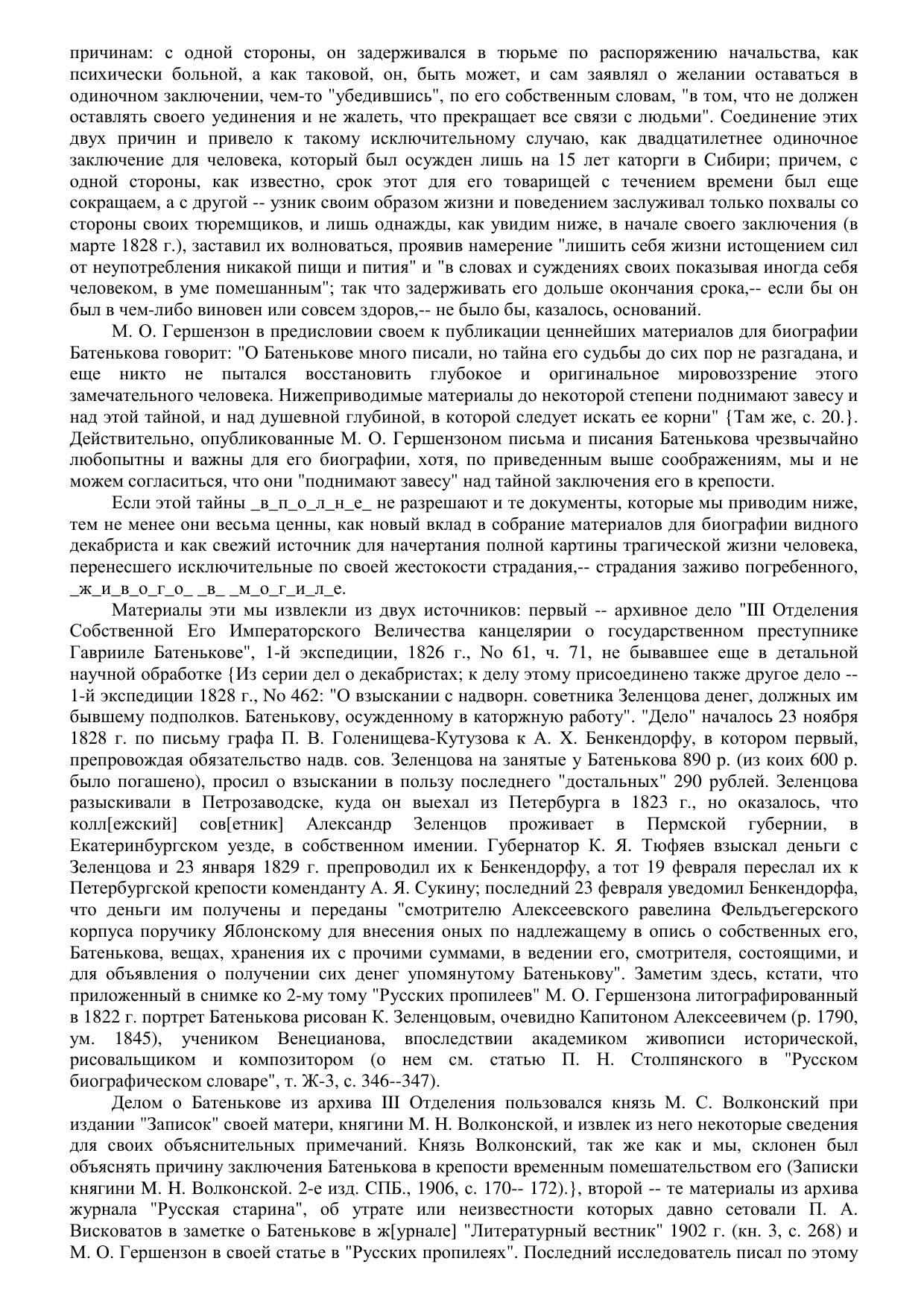 причинам: с одной стороны, он задерживался в тюрьме по распоряжению начальства, как психически больной, а как таковой, он, быть может, и сам заявлял о желании оставаться в одиночном заключении, чем-то "убедившись", по его собственным словам, "в том, что не должен оставлять своего уединения и не жалеть, что прекращает все связи с людьми". Соединение этих двух причин и привело к такому исключительному случаю, как двадцатилетнее одиночное заключение для человека, который был осужден лишь на 15 лет каторги в Сибири; причем, с одной стороны, как известно, срок этот для его товарищей с течением времени был еще сокращаем, а с другой -- узник своим образом жизни и поведением заслуживал только похвалы со стороны своих тюремщиков, и лишь однажды, как увидим ниже, в начале своего заключения (в марте 1828 г.), заставил их волноваться, проявив намерение "лишить себя жизни истощением сил от неупотребления никакой пищи и пития" и "в словах и суждениях своих показывая иногда себя человеком, в уме помешанным"; так что задерживать его дольше окончания срока,-- если бы он был в чем-либо виновен или совсем здоров,-- не было бы, казалось, оснований.

М. О. Гершензон в предисловии своем к публикации ценнейших материалов для биографии Батенькова говорит: "О Батенькове много писали, но тайна его судьбы до сих пор не разгадана, и еще никто не пытался восстановить глубокое и оригинальное мировоззрение этого замечательного человека. Нижеприводимые материалы до некоторой степени поднимают завесу и над этой тайной, и над душевной глубиной, в которой следует искать ее корни" {Там же, с. 20.}. Действительно, опубликованные М. О. Гершензоном письма и писания Батенькова чрезвычайно любопытны и важны для его биографии, хотя, по приведенным выше соображениям, мы и не можем согласиться, что они "поднимают завесу" над тайной заключения его в крепости.

Если этой тайны _в_п_о_л_н_е_ не разрешают и те документы, которые мы приводим ниже, тем не менее они весьма ценны, как новый вклад в собрание материалов для биографии видного декабриста и как свежий источник для начертания полной картины трагической жизни человека, перенесшего исключительные по своей жестокости страдания,-- страдания заживо погребенного, _ж_и_в_о_г_о_ _в_ _м_о_г_и_л_е.

Материалы эти мы извлекли из двух источников: первый -- архивное дело "III Отделения Собственной Его Императорского Величества канцелярии о государственном преступнике Гаврииле Батенькове", 1-й экспедиции, 1826 г., No 61, ч. 71, не бывавшее еще в детальной научной обработке {Из серии дел о декабристах; к делу этому присоединено также другое дело -- 1-й экспедиции 1828 г., No 462: "О взыскании с надворн. советника Зеленцова денег, должных им бывшему подполков. Батенькову, осужденному в каторжную работу". "Дело" началось 23 ноября 1828 г. по письму графа П. В. Голенищева-Кутузова к А. Х. Бенкендорфу, в котором первый, препровождая обязательство надв. сов. Зеленцова на занятые у Батенькова 890 р. (из коих 600 р. было погашено), просил о взыскании в пользу последнего "достальных" 290 рублей. Зеленцова разыскивали в Петрозаводске, куда он выехал из Петербурга в 1823 г., но оказалось, что колл[ежский] сов[етник] Александр Зеленцов проживает в Пермской губернии, в Екатеринбургском уезде, в собственном имении. Губернатор К. Я. Тюфяев взыскал деньги с Зеленцова и 23 января 1829 г. препроводил их к Бенкендорфу, а тот 19 февраля переслал их к Петербургской крепости коменданту А. Я. Сукину; последний 23 февраля уведомил Бенкендорфа, что деньги им получены и переданы "смотрителю Алексеевского равелина Фельдъегерского корпуса поручику Яблонскому для внесения оных по надлежащему в опись о собственных его, Батенькова, вещах, хранения их с прочими суммами, в ведении его, смотрителя, состоящими, и для объявления о получении сих денег упомянутому Батенькову". Заметим здесь, кстати, что приложенный в снимке ко 2-му тому "Русских пропилеев" М. О. Гершензона литографированный в 1822 г. портрет Батенькова рисован К. Зеленцовым, очевидно Капитоном Алексеевичем (р. 1790, ум. 1845), учеником Венецианова, впоследствии академиком живописи исторической, рисовальщиком и композитором (о нем см. статью П. Н. Столпянского в "Русском биографическом словаре", т. Ж-З, с. 346--347).

Делом о Батенькове из архива III Отделения пользовался князь М. С. Волконский при издании "Записок" своей матери, княгини М. Н. Волконской, и извлек из него некоторые сведения для своих объяснительных примечаний. Князь Волконский, так же как и мы, склонен был объяснять причину заключения Батенькова в крепости временным помешательством его (Записки княгини М. Н. Волконской. 2-е изд. СПБ., 1906, с. 170-- 172).}, второй -- те материалы из архива журнала "Русская старина", об утрате или неизвестности которых давно сетовали П. А. Висковатов в заметке о Батенькове в ж[урнале] "Литературный вестник" 1902 г. (кн. 3, с. 268) и М. О. Гершензон в своей статье в "Русских пропилеях". Последний исследователь писал по этому